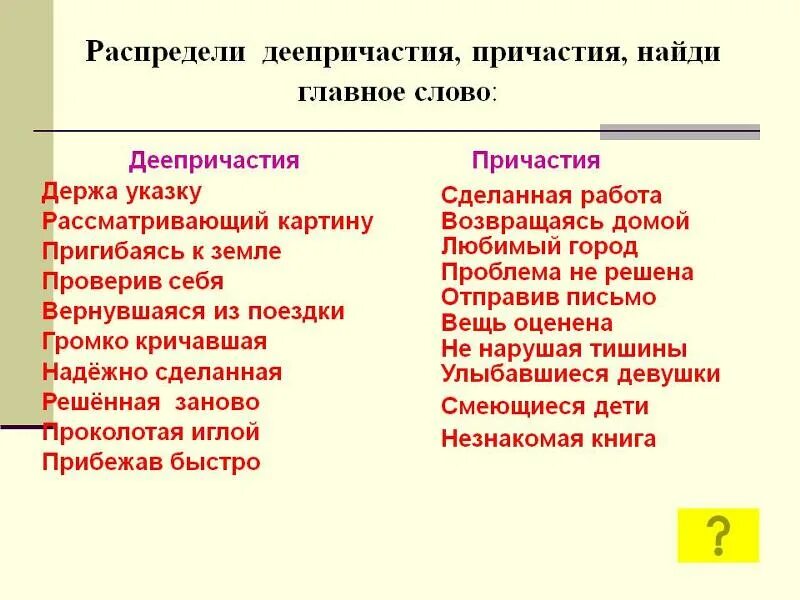 Распредели деепричастия, причастия, найди главное слово:

Деепричастия
Держа указку
Рассматривающий картину
Пригибаясь к земле
Проверив себя
Вернувшаяся из поездки
Громко кричавшая
Надёжно сделанная
Решённая заново
Проколотая иглой
Прибежав быстро

Причастия
Сделанная работа
Возвращаясь домой
Любимый город
Проблема не решена
Отправив письмо
Вещь оценена
Не нарушая тишины
Улыбавшиеся девушки
Смеющиеся дети
Незнакомая книга

?